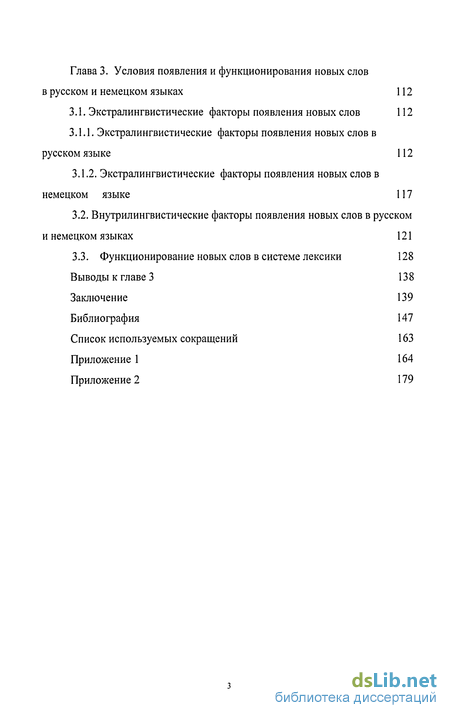 Глава 3. Условия появления и функционирования новых слов в русском и немецком языках 112

3.1. Экстралингвистические факторы появления новых слов 112

3.1.1. Экстралингвистические факторы появления новых слов в русском языке 112

3.1.2. Экстралингвистические факторы появления новых слов в немецком языке 117

3.2. Внутрилингвистические факторы появления новых слов в русском и немецком языках 121

3.3. Функционирование новых слов в системе лексики 128

Выводы к главе 3 138

Заключение 139

Библиография 147

Список используемых сокращений 163

Приложение 1 164

Приложение 2 179

3

dsLib.net
библиотека диссертаций